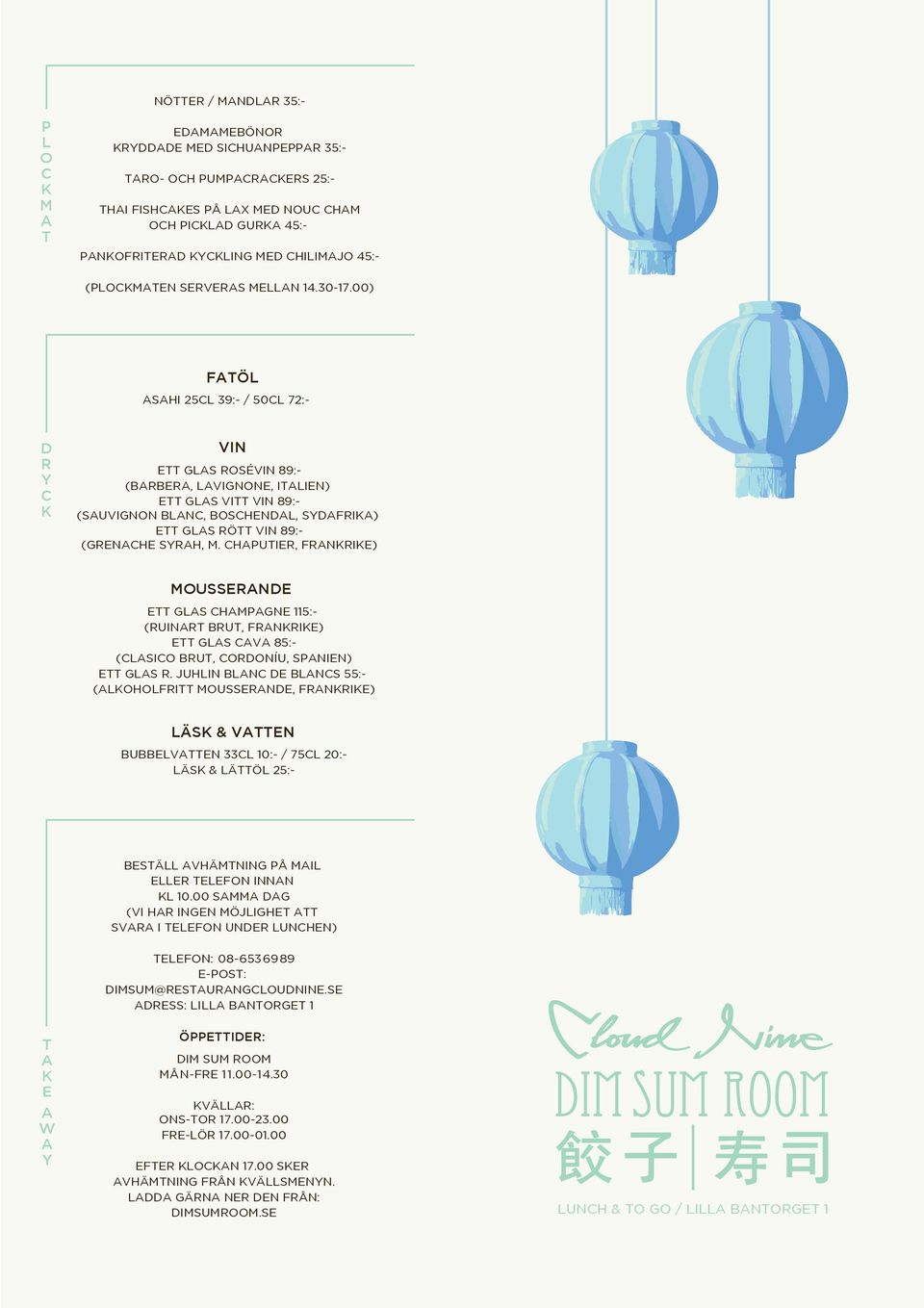 PLOCKMAT

NÖTTER / MANDLAR 35:-

EDAMAMEBÖNOR
KRYDDADE MED SICHUANPEPPAR 35:-

TARO- OCH PUMPACRACKERS 25:-

THAI FISHCAKES PÅ LAX MED NOUC CHAM
OCH PICKLAD GURKA 45:-

PANKOFRITERAD KYCKLING MED CHILIMAJO 45:-

(PLOCKMATEN SERVERAS MELLAN 14.30-17.00)

DRYCK

FATÖL
ASAHI 25CL 39:- / 50CL 72:-

VIN
ETT GLAS ROSÉVIN 89:-
(BARBERA, LAVIGNONE, ITALIEN)
ETT GLAS VITT VIN 89:-
(SAUVIGNON BLANC, BOSCHENDAL, SYDAFRIKA)
ETT GLAS RÖTT VIN 89:-
(GRENACHE SYRAH, M. CHAPUTIER, FRANKRIKE)

MOUSSERANDE
ETT GLAS CHAMPAGNE 115:-
(RUINART BRUT, FRANKRIKE)
ETT GLAS CAVA 85:-
(CLASICO BRUT, CORDONÍU, SPANIEN)
ETT GLAS R. JUHLIN BLANC DE BLANCS 55:-
(ALKOHOLFRITT MOUSSERANDE, FRANKRIKE)

LÄSK & VATTEN
BUBBELVATTEN 33CL 10:- / 75CL 20:-
LÄSK & LÄTTÖL 25:-

TAKE AWAY

BESTÄLL AVHÄMTNING PÅ MAIL
ELLER TELEFON INNAN
KL 10.00 SAMMA DAG
(VI HAR INGEN MÖJLIGHET ATT
SVARA I TELEFON UNDER LUNCHEN)

TELEFON: 08-6536989
E-POST:
DIMSUM@RESTAURANGCLOUDNINE.SE
ADRESS: LILLA BANTORGET 1

ÖPPETTIDER:
DIM SUM ROOM
MÅN-FRE 11.00-14.30

KVÄLLAR:
ONS-TOR 17.00-23.00
FRE-LÖR 17.00-01.00

EFTER KLOCKAN 17.00 SKER
AVHÄMTNING FRÅN KVÄLLSMENYN.
LADDA GÄRNA NER DEN FRÅN:
DIMSUMROOM.SE

Cloud Nine
DIM SUM ROOM
餃子 | 寿司
LUNCH & TO GO / LILLA BANTORGET 1